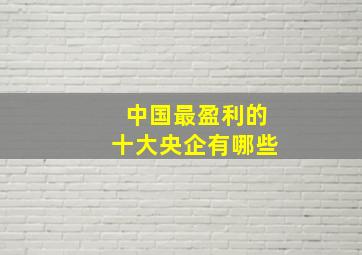 中国最盈利的
十大央企有哪些